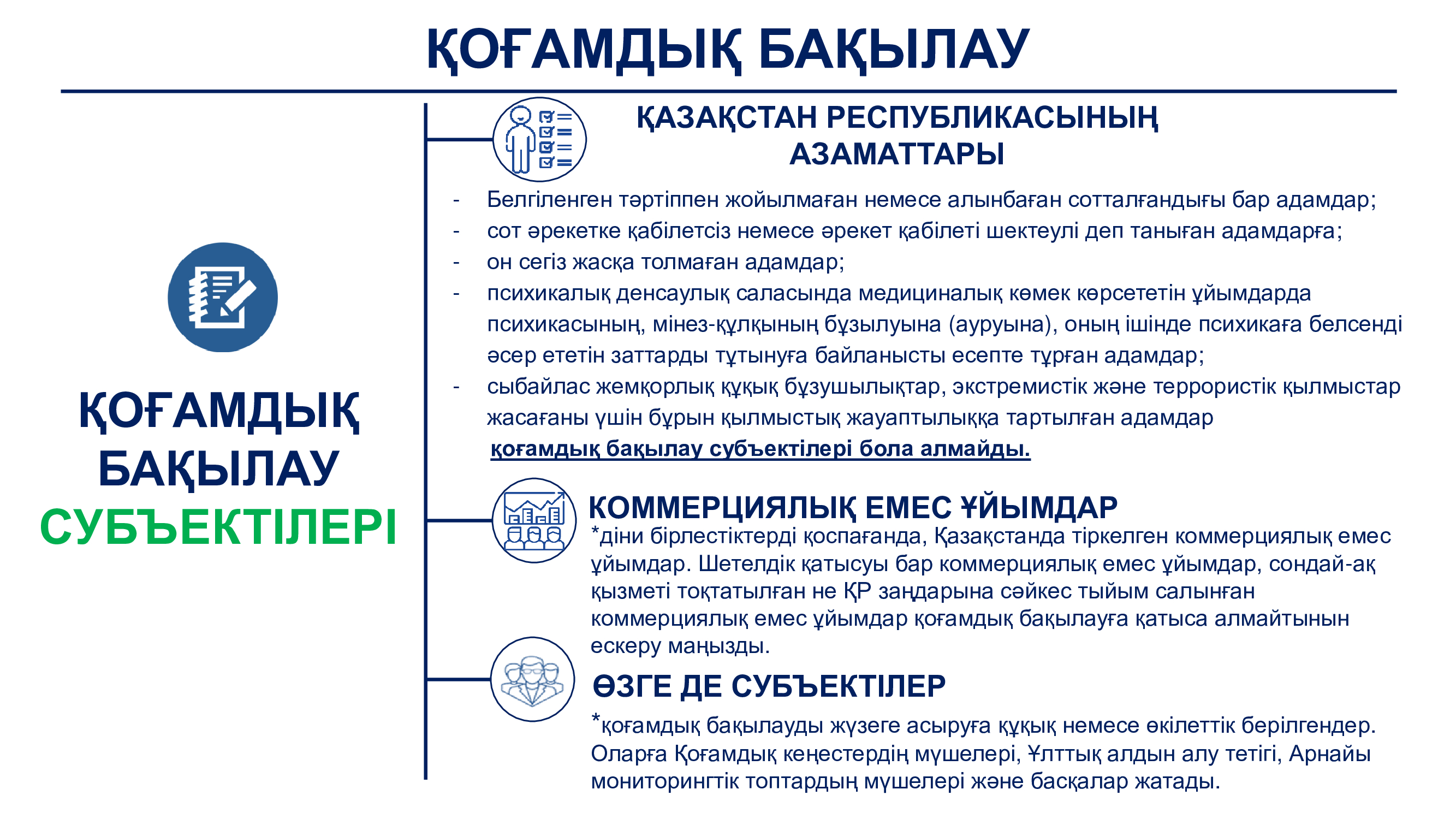 ҚОҒАМДЫҚ БАҚЫЛАУ

ҚОҒАМДЫҚ БАҚЫЛАУ СУБЪЕКТІЛЕРІ

ҚАЗАҚСТАН РЕСПУБЛИКАСЫНЫҢ АЗАМАТТАРЫ

- Белгіленген тәртіппен жойылмаған немесе алынбаған сотталғандығы бар адамдар;
- сот әрекетке қабілетсіз немесе әрекет қабілеті шектеулі деп таныған адамдарға;
- он сегіз жасқа толмаған адамдар;
- психикалық денсаулық саласында медициналық көмек көрсететін ұйымдарда психикасының, мінез-құлқының бұзылуына (ауруына), оның ішінде психикаға белсенді әсер ететін заттарды тұтынуға байланысты есепте тұрған адамдар;
- сыбайлас жемқорлық құқық бұзушылықтар, экстремистік және террористік қылмыстар жасағаны үшін бұрын қылмыстық жауаптылыққа тартылған адамдар қоғамдық бақылау субъектілері бола алмайды.

КОММЕРЦИЯЛЫҚ ЕМЕС ҰЙЫМДАР
*діни бірлестіктерді қоспағанда, Қазақстанда тіркелген коммерциялық емес ұйымдар. Шетелдік қатысуы бар коммерциялық емес ұйымдар, сондай-ақ қызметі тоқтатылған не ҚР заңдарына сәйкес тыйым салынған коммерциялық емес ұйымдар қоғамдық бақылауға қатыса алмайтынын ескеру маңызды.

ӨЗГЕ ДЕ СУБЪЕКТІЛЕР
*қоғамдық бақылауды жүзеге асыруға құқық немесе өкілеттік берілгендер. Оларға Қоғамдық кеңестердің мүшелері, Ұлттық алдын алу тетігі, Арнайы мониторингтік топтардың мүшелері және басқалар жатады.